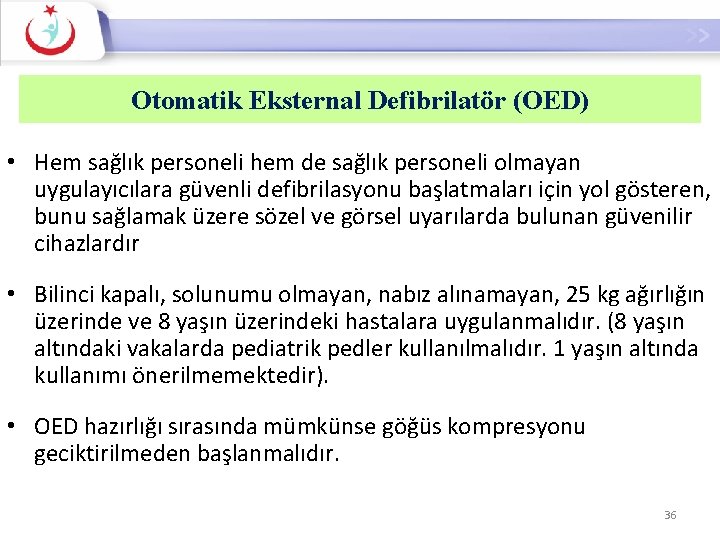 Otomatik Eksternal Defibrilatör (OED)

• Hem sağlık personeli hem de sağlık personeli olmayan uygulayıcılara güvenli defibrilasyonu başlatmaları için yol gösteren, bunu sağlamak üzere sözel ve görsel uyarılarda bulunan güvenilir cihazlardır

• Bilinci kapalı, solunumu olmayan, nabız alınamayan, 25 kg ağırlığın üzerinde ve 8 yaşın üzerindeki hastalara uygulanmalıdır. (8 yaşın altındaki vakalarda pediatrik pedler kullanılmalıdır. 1 yaşın altında kullanımı önerilmemektedir).

• OED hazırlığı sırasında mümkünse göğüs kompresyonu geciktirilmeden başlanmalıdır.

36